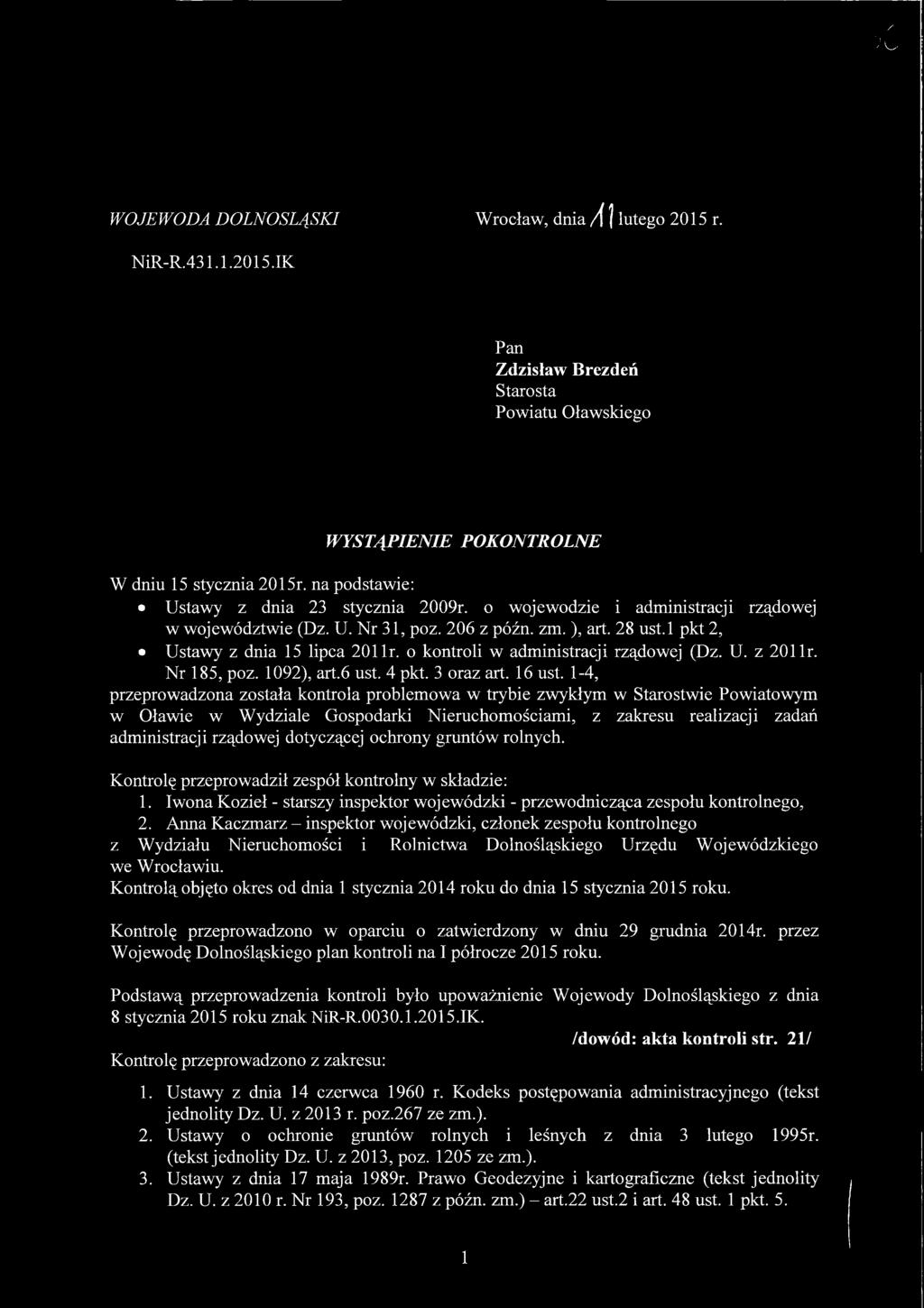 WOJEWODA DOLNOSLĄSKI

Wrocław, dnia 11 lutego 2015 r.

NiR-R.431.1.2015.IK

Pan
Zdzisław Brezdeń
Starosta
Powiatu Oławskiego

WYSTĄPIENIE POKONTROLNE

W dniu 15 stycznia 2015r. na podstawie:
• Ustawy z dnia 23 stycznia 2009r. o wojewodzie i administracji rządowej w województwie (Dz. U. Nr 31, poz. 206 z późn. zm. ), art. 28 ust.1 pkt 2,
• Ustawy z dnia 15 lipca 2011r. o kontroli w administracji rządowej (Dz. U. z 2011r. Nr 185, poz. 1092), art.6 ust. 4 pkt. 3 oraz art. 16 ust. 1-4,
przeprowadzona została kontrola problemowa w trybie zwykłym w Starostwie Powiatowym w Oławie w Wydziale Gospodarki Nieruchomościami, z zakresu realizacji zadań administracji rządowej dotyczącej ochrony gruntów rolnych.

Kontrolę przeprowadził zespół kontrolny w składzie:
1. Iwona Kozieł - starszy inspektor wojewódzki - przewodnicząca zespołu kontrolnego,
2. Anna Kaczmarz – inspektor wojewódzki, członek zespołu kontrolnego
z Wydziału Nieruchomości i Rolnictwa Dolnośląskiego Urzędu Wojewódzkiego we Wrocławiu.
Kontrolą objęto okres od dnia 1 stycznia 2014 roku do dnia 15 stycznia 2015 roku.

Kontrolę przeprowadzono w oparciu o zatwierdzony w dniu 29 grudnia 2014r. przez Wojewodę Dolnośląskiego plan kontroli na I półrocze 2015 roku.

Podstawą przeprowadzenia kontroli było upoważnienie Wojewody Dolnośląskiego z dnia 8 stycznia 2015 roku znak NiR-R.0030.1.2015.IK.
/dowód: akta kontroli str. 21/
Kontrolę przeprowadzono z zakresu:

1. Ustawy z dnia 14 czerwca 1960 r. Kodeks postępowania administracyjnego (tekst jednolity Dz. U. z 2013 r. poz.267 ze zm.).
2. Ustawy o ochronie gruntów rolnych i leśnych z dnia 3 lutego 1995r. (tekst jednolity Dz. U. z 2013, poz. 1205 ze zm.).
3. Ustawy z dnia 17 maja 1989r. Prawo Geodezyjne i kartograficzne (tekst jednolity Dz. U. z 2010 r. Nr 193, poz. 1287 z późn. zm.) – art.22 ust.2 i art. 48 ust. 1 pkt. 5.

1